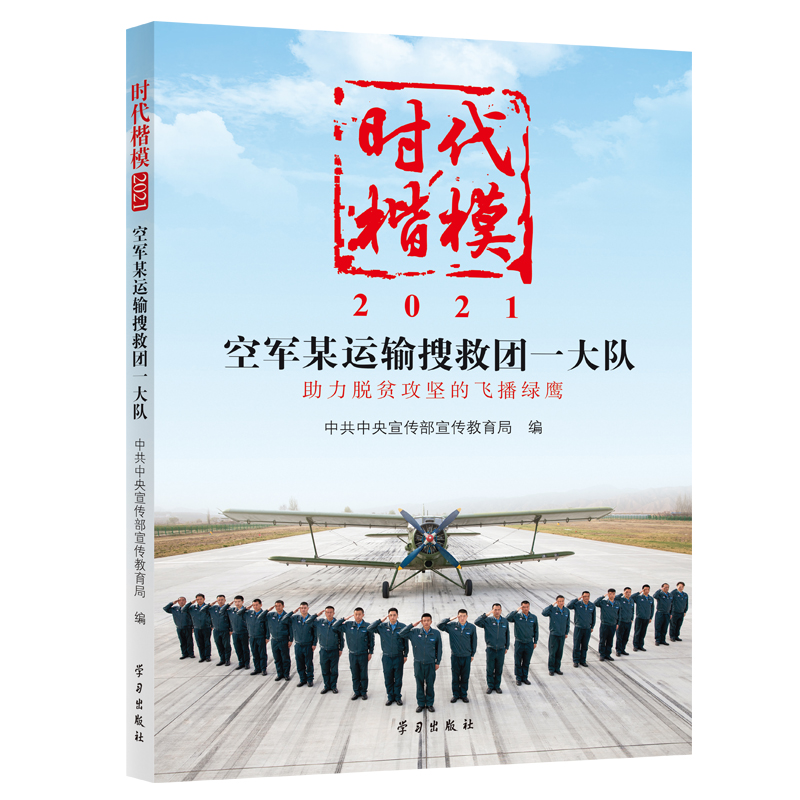 时代楷模 2021
空军某运输搜救团一大队
中共中央宣传部宣传教育局 编
学习出版社

时代楷模
2021
空军某运输搜救团一大队
助力脱贫攻坚的飞播绿鹰
中共中央宣传部宣传教育局 编

学习出版社